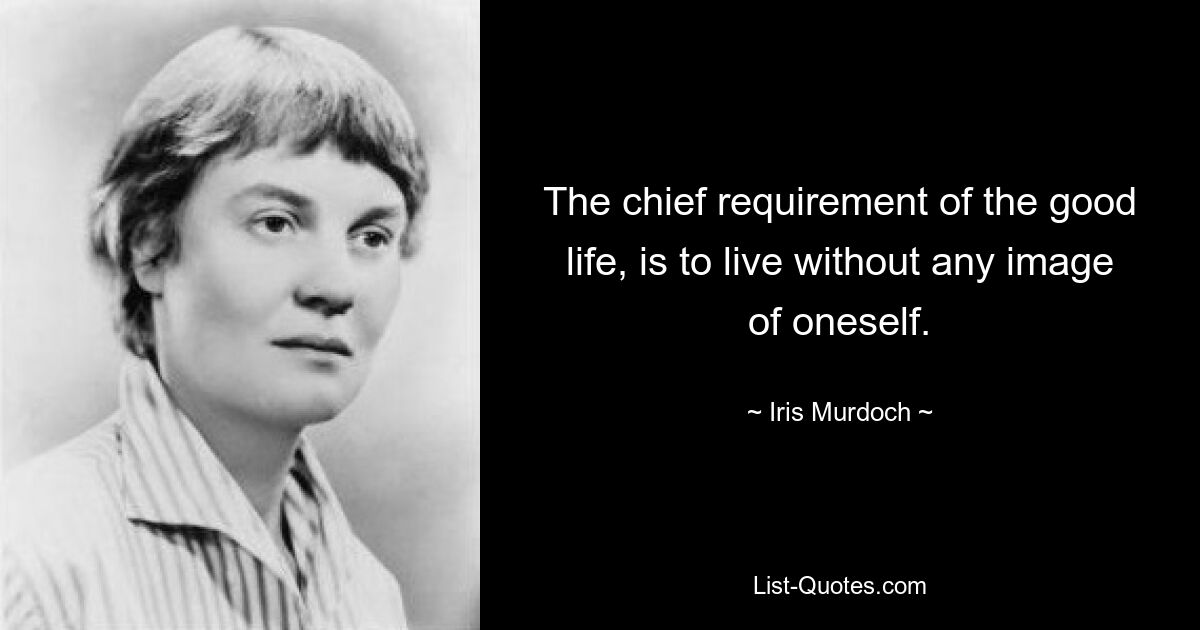 The chief requirement of the good life, is to live without any image of oneself.

~ Iris Murdoch ~

List-Quotes.com